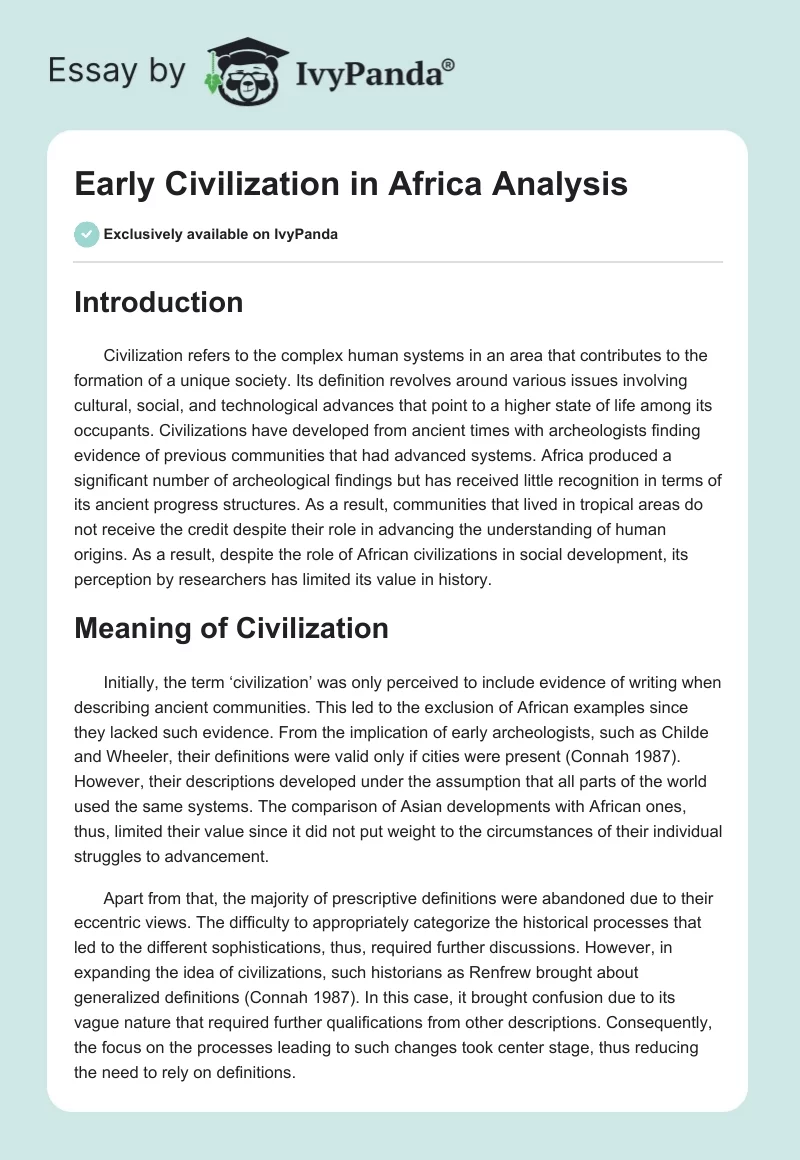 Essay by IvyPanda®

Early Civilization in Africa Analysis

Exclusively available on IvyPanda

Introduction

Civilization refers to the complex human systems in an area that contributes to the formation of a unique society. Its definition revolves around various issues involving cultural, social, and technological advances that point to a higher state of life among its occupants. Civilizations have developed from ancient times with archeologists finding evidence of previous communities that had advanced systems. Africa produced a significant number of archeological findings but has received little recognition in terms of its ancient progress structures. As a result, communities that lived in tropical areas do not receive the credit despite their role in advancing the understanding of human origins. As a result, despite the role of African civilizations in social development, its perception by researchers has limited its value in history.

Meaning of Civilization

Initially, the term ‘civilization’ was only perceived to include evidence of writing when describing ancient communities. This led to the exclusion of African examples since they lacked such evidence. From the implication of early archeologists, such as Childe and Wheeler, their definitions were valid only if cities were present (Connah 1987). However, their descriptions developed under the assumption that all parts of the world used the same systems. The comparison of Asian developments with African ones, thus, limited their value since it did not put weight to the circumstances of their individual struggles to advancement.

Apart from that, the majority of prescriptive definitions were abandoned due to their eccentric views. The difficulty to appropriately categorize the historical processes that led to the different sophistications, thus, required further discussions. However, in expanding the idea of civilizations, such historians as Renfrew brought about generalized definitions (Connah 1987). In this case, it brought confusion due to its vague nature that required further qualifications from other descriptions. Consequently, the focus on the processes leading to such changes took center stage, thus reducing the need to rely on definitions.